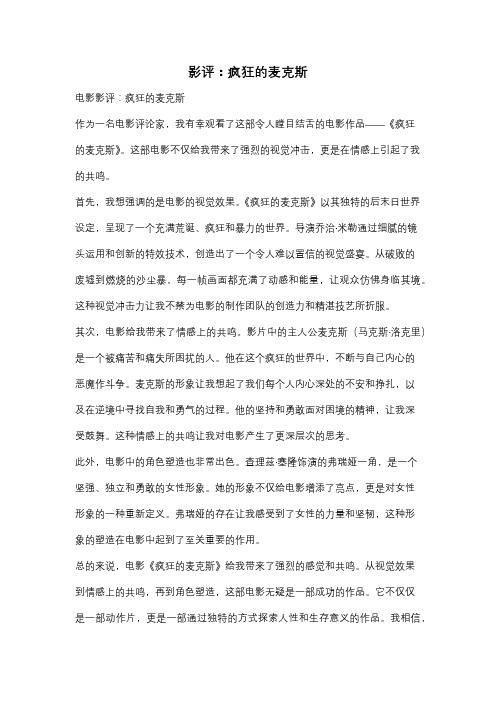 影评：疯狂的麦克斯

电影影评：疯狂的麦克斯

作为一名电影评论家，我有幸观看了这部令人瞠目结舌的电影作品——《疯狂的麦克斯》。这部电影不仅给我带来了强烈的视觉冲击，更是在情感上引起了我的共鸣。

首先，我想强调的是电影的视觉效果。《疯狂的麦克斯》以其独特的后末日世界设定，呈现了一个充满荒诞、疯狂和暴力的世界。导演乔治·米勒通过细腻的镜头运用和创新的特效技术，创造出了一个令人难以置信的视觉盛宴。从破败的废墟到燃烧的沙尘暴，每一帧画面都充满了动感和能量，让观众仿佛身临其境。这种视觉冲击力让我不禁为电影的制作团队的创造力和精湛技艺所折服。

其次，电影给我带来了情感上的共鸣。影片中的主人公麦克斯（马克斯·洛克里）是一个被痛苦和痛失所困扰的人。他在这个疯狂的世界中，不断与自己内心的恶魔作斗争。麦克斯的形象让我想起了我们每个人内心深处的不安和挣扎，以及在逆境中寻找自我和勇气的过程。他的坚持和勇敢面对困境的精神，让我深受鼓舞。这种情感上的共鸣让我对电影产生了更深层次的思考。

此外，电影中的角色塑造也非常出色。查理兹·塞隆饰演的弗瑞娅一角，是一个坚强、独立和勇敢的女性形象。她的形象不仅给电影增添了亮点，更是对女性形象的一种重新定义。弗瑞娅的存在让我感受到了女性的力量和坚韧，这种形象的塑造在电影中起到了至关重要的作用。

总的来说，电影《疯狂的麦克斯》给我带来了强烈的感觉和共鸣。从视觉效果到情感上的共鸣，再到角色塑造，这部电影无疑是一部成功的作品。它不仅仅是一部动作片，更是一部通过独特的方式探索人性和生存意义的作品。我相信，